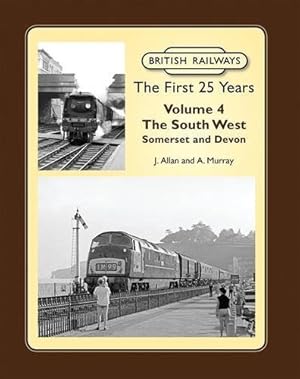 BRITISH RAILWAYS

The First 25 Years

Volume 4
The South West
Somerset and Devon

J. Allan and A. Murray

1M99